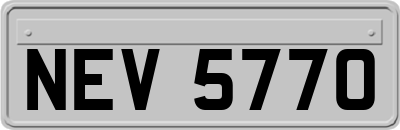 NEV 5770